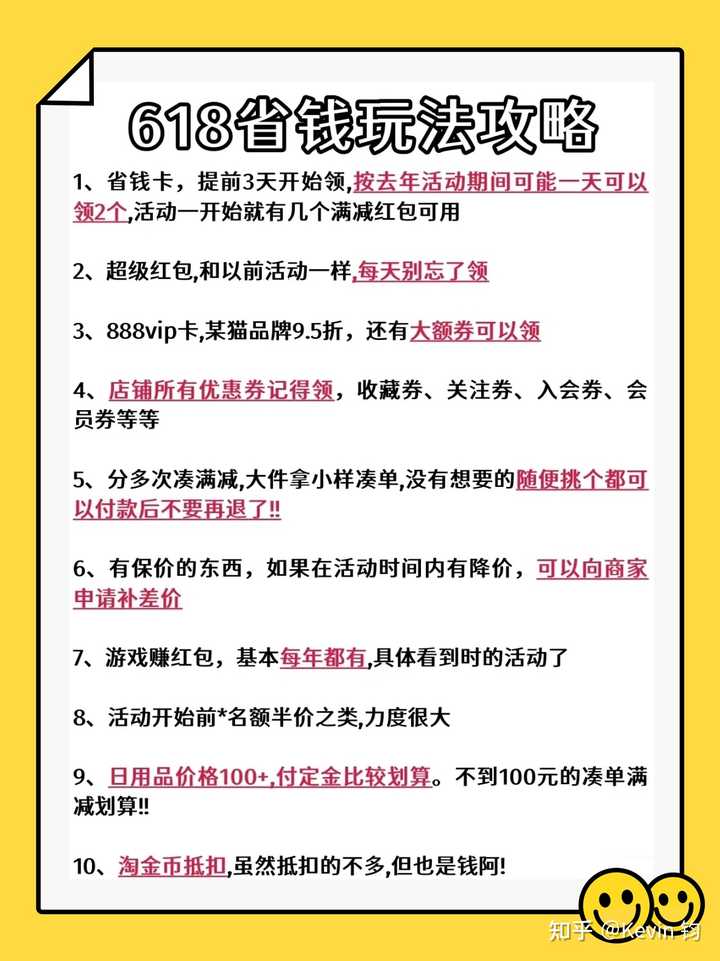 618省钱玩法攻略

1、省钱卡，提前3天开始领,按去年活动期间可能一天可以领2个,活动一开始就有几个满减红包可用

2、超级红包,和以前活动一样,每天别忘了领

3、888vip卡,某猫品牌9.5折，还有大额券可以领

4、店铺所有优惠券记得领，收藏券、关注券、入会券、会员券等等

5、分多次凑满减,大件拿小样凑单,没有想要的随便挑个都可以付款后不要再退了!!

6、有保价的东西，如果在活动时间内有降价，可以向商家申请补差价

7、游戏赚红包，基本每年都有,具体看到时的活动了

8、活动开始前*名额半价之类,力度很大

9、日用品价格100+,付定金比较划算。不到100元的凑单满减划算!!

10、淘金币抵扣,虽然抵扣的不多,但也是钱阿!

知乎 @Kevin 钧